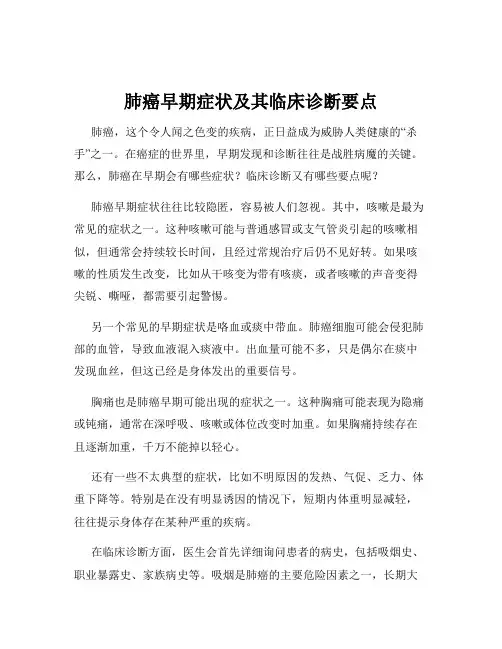 肺癌早期症状及其临床诊断要点

肺癌，这个令人闻之色变的疾病，正日益成为威胁人类健康的“杀手”之一。在癌症的世界里，早期发现和诊断往往是战胜病魔的关键。那么，肺癌在早期会有哪些症状？临床诊断又有哪些要点呢？

肺癌早期症状往往比较隐匿，容易被人们忽视。其中，咳嗽是最为常见的症状之一。这种咳嗽可能与普通感冒或支气管炎引起的咳嗽相似，但通常会持续较长时间，且经过常规治疗后仍不见好转。如果咳嗽的性质发生改变，比如从干咳变为带有咳痰，或者咳嗽的声音变得尖锐、嘶哑，都需要引起警惕。

另一个常见的早期症状是咯血或痰中带血。肺癌细胞可能会侵犯肺部的血管，导致血液混入痰液中。出血量可能不多，只是偶尔在痰中发现血丝，但这已经是身体发出的重要信号。

胸痛也是肺癌早期可能出现的症状之一。这种胸痛可能表现为隐痛或钝痛，通常在深呼吸、咳嗽或体位改变时加重。如果胸痛持续存在且逐渐加重，千万不能掉以轻心。

还有一些不太典型的症状，比如不明原因的发热、气促、乏力、体重下降等。特别是在没有明显诱因的情况下，短期内体重明显减轻，往往提示身体存在某种严重的疾病。

在临床诊断方面，医生会首先详细询问患者的病史，包括吸烟史、职业暴露史、家族病史等。吸烟是肺癌的主要危险因素之一，长期大